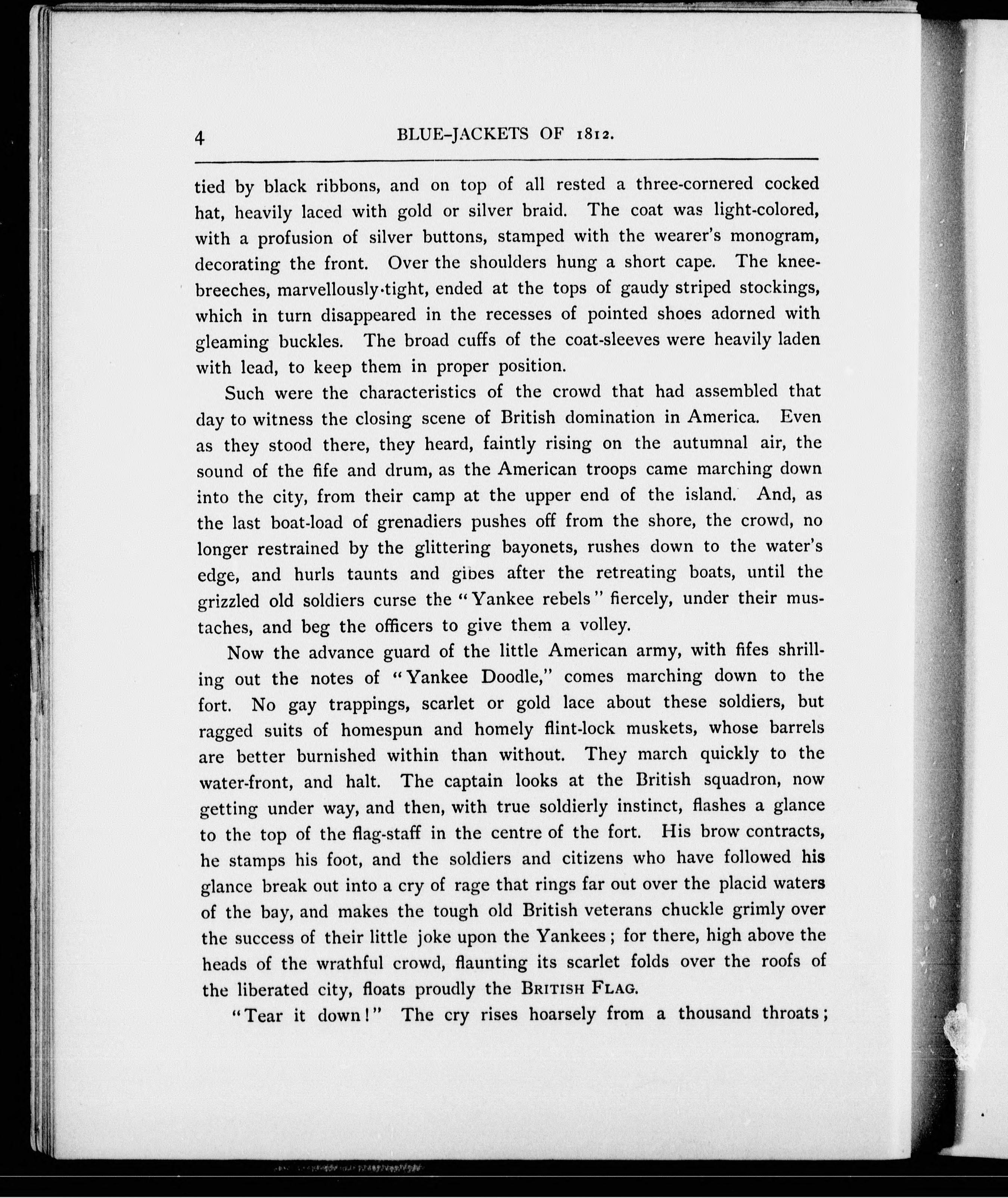 4 BLUE-JACKETS OF 1812.

tied by black ribbons, and on top of all rested a three-cornered cocked hat, heavily laced with gold or silver braid. The coat was light-colored, with a profusion of silver buttons, stamped with the wearer's monogram, decorating the front. Over the shoulders hung a short cape. The knee-breeches, marvellously-tight, ended at the tops of gaudy striped stockings, which in turn disappeared in the recesses of pointed shoes adorned with gleaming buckles. The broad cuffs of the coat-sleeves were heavily laden with lead, to keep them in proper position.

Such were the characteristics of the crowd that had assembled that day to witness the closing scene of British domination in America. Even as they stood there, they heard, faintly rising on the autumnal air, the sound of the fife and drum, as the American troops came marching down into the city, from their camp at the upper end of the island. And, as the last boat-load of grenadiers pushes off from the shore, the crowd, no longer restrained by the glittering bayonets, rushes down to the water's edge, and hurls taunts and gibes after the retreating boats, until the grizzled old soldiers curse the "Yankee rebels" fiercely, under their mustaches, and beg the officers to give them a volley.

Now the advance guard of the little American army, with fifes shrilling out the notes of "Yankee Doodle," comes marching down to the fort. No gay trappings, scarlet or gold lace about these soldiers, but ragged suits of homespun and homely flint-lock muskets, whose barrels are better burnished within than without. They march quickly to the water-front, and halt. The captain looks at the British squadron, now getting under way, and then, with true soldierly instinct, flashes a glance to the top of the flag-staff in the centre of the fort. His brow contracts, he stamps his foot, and the soldiers and citizens who have followed his glance break out into a cry of rage that rings far out over the placid waters of the bay, and makes the tough old British veterans chuckle grimly over the success of their little joke upon the Yankees; for there, high above the heads of the wrathful crowd, flaunting its scarlet folds over the roofs of the liberated city, floats proudly the BRITISH FLAG.

"Tear it down!" The cry rises hoarsely from a thousand throats;